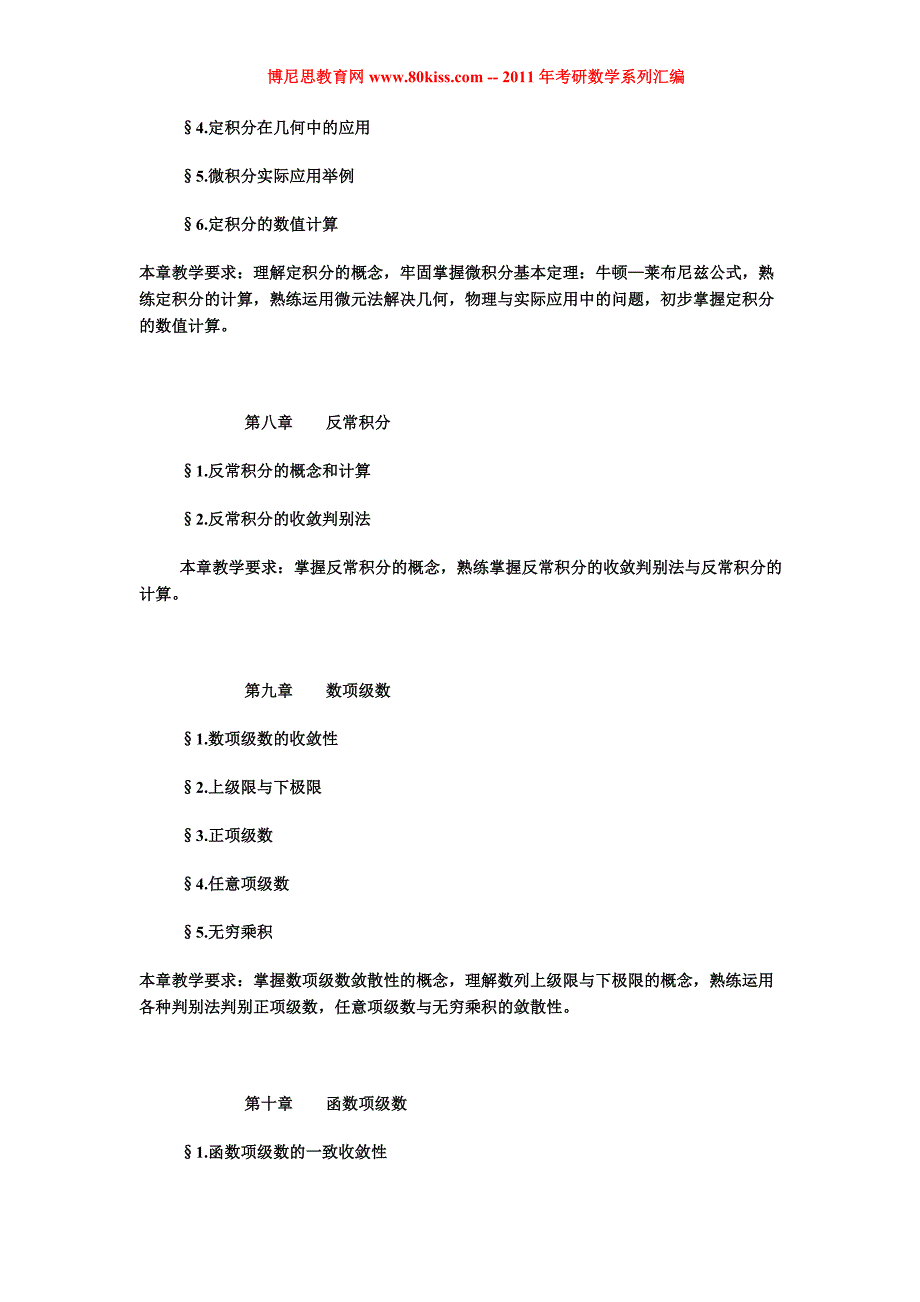 博尼思教育网 www.80kiss.com -- 2011 年考研数学系列汇编

§4.定积分在几何中的应用

§5.微积分实际应用举例

§6.定积分的数值计算

本章教学要求：理解定积分的概念，牢固掌握微积分基本定理：牛顿—莱布尼兹公式，熟练定积分的计算，熟练运用微元法解决几何，物理与实际应用中的问题，初步掌握定积分的数值计算。

第八章　　反常积分

§1.反常积分的概念和计算

§2.反常积分的收敛判别法

本章教学要求：掌握反常积分的概念，熟练掌握反常积分的收敛判别法与反常积分的计算。

第九章　　数项级数

§1.数项级数的收敛性

§2.上级限与下极限

§3.正项级数

§4.任意项级数

§5.无穷乘积

本章教学要求：掌握数项级数敛散性的概念，理解数列上级限与下极限的概念，熟练运用各种判别法判别正项级数，任意项级数与无穷乘积的敛散性。

第十章　　函数项级数

§1.函数项级数的一致收敛性